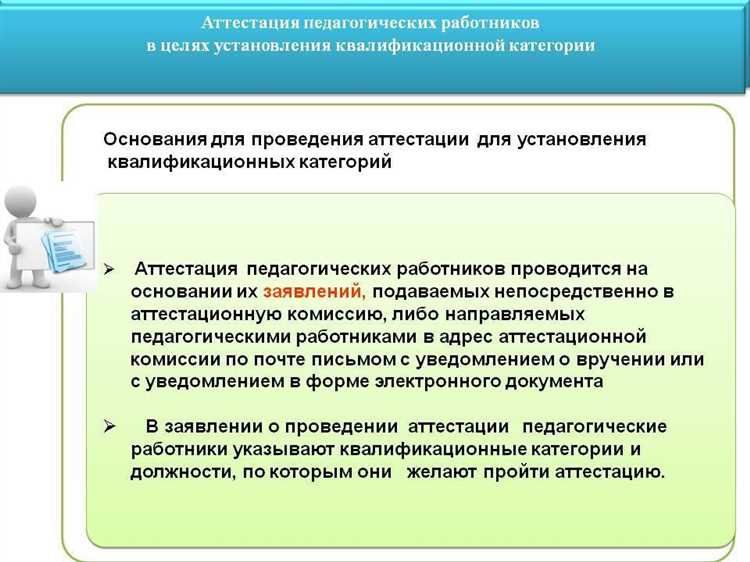 Аттестация педагогических работников
в целях установления квалификационной категории

Основания для проведения аттестации для установления квалификационных категорий

➢ Аттестация педагогических работников проводится на основании их заявлений, подаваемых непосредственно в аттестационную комиссию, либо направляемых педагогическими работниками в адрес аттестационной комиссии по почте письмом с уведомлением о вручении или с уведомлением в форме электронного документа

➢ В заявлении о проведении аттестации педагогические работники указывают квалификационные категории и должности, по которым они желают пройти аттестацию.